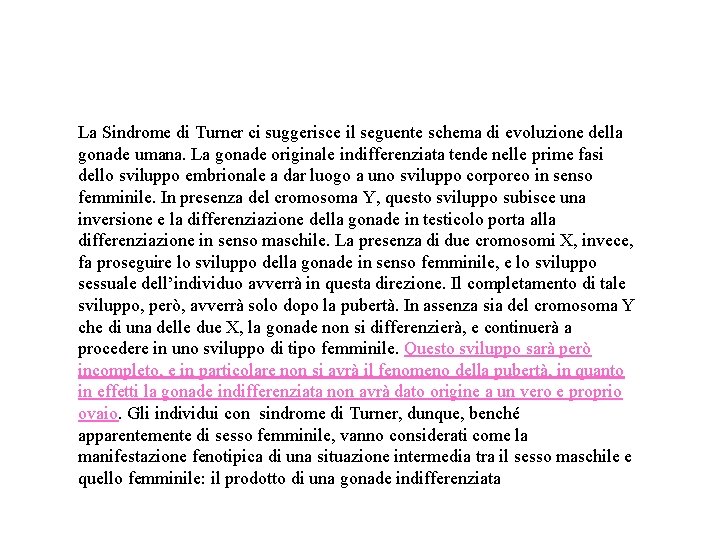 La Sindrome di Turner ci suggerisce il seguente schema di evoluzione della gonade umana. La gonade originale indifferenziata tende nelle prime fasi dello sviluppo embrionale a dar luogo a uno sviluppo corporeo in senso femminile. In presenza del cromosoma Y, questo sviluppo subisce una inversione e la differenziazione della gonade in testicolo porta alla differenziazione in senso maschile. La presenza di due cromosomi X, invece, fa proseguire lo sviluppo della gonade in senso femminile, e lo sviluppo sessuale dell'individuo avverrà in questa direzione. Il completamento di tale sviluppo, però, avverrà solo dopo la pubertà. In assenza sia del cromosoma Y che di una delle due X, la gonade non si differenzierà, e continuerà a procedere in uno sviluppo di tipo femminile. Questo sviluppo sarà però incompleto, e in particolare non si avrà il fenomeno della pubertà, in quanto in effetti la gonade indifferenziata non avrà dato origine a un vero e proprio ovaio. Gli individui con sindrome di Turner, dunque, benché apparentemente di sesso femminile, vanno considerati come la manifestazione fenotipica di una situazione intermedia tra il sesso maschile e quello femminile: il prodotto di una gonade indifferenziata